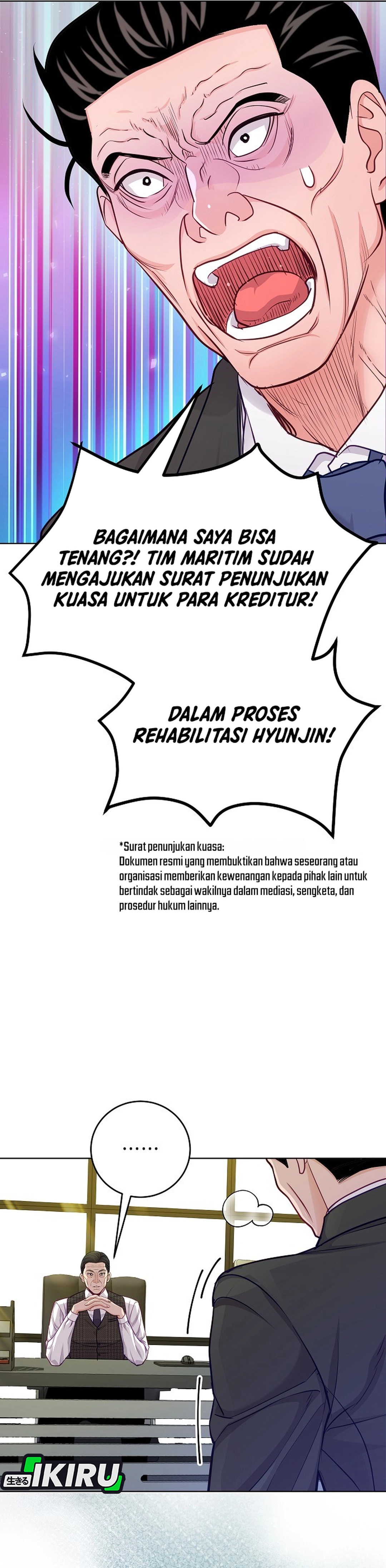 BAGAIMANA SAYA BISA TENANG?! TIM MARITIM SUDAH MENGAJUKAN SURAT PENUNJUKAN KUASA UNTUK PARA KREDITUR!

DALAM PROSES REHABILITASI HYUNJIN!

*Surat penunjukan kuasa:
Dokumen resmi yang membuktikan bahwa seseorang atau organisasi memberikan kewenangan kepada pihak lain untuk bertindak sebagai wakilnya dalam mediasi, sengketa, dan prosedur hukum lainnya.

......

生きる IKIRU